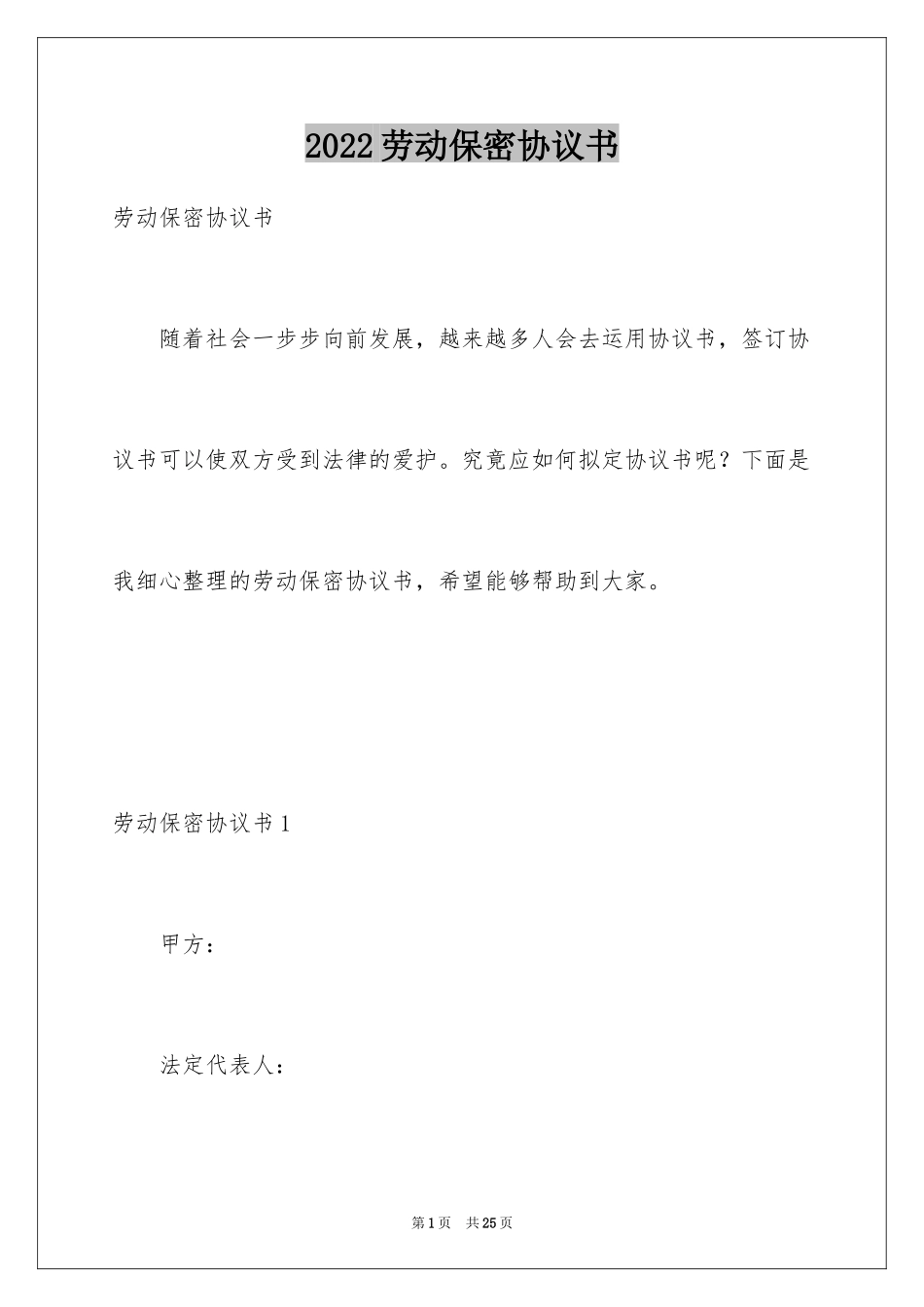 2022劳动保密协议书

劳动保密协议书

随着社会一步步向前发展，越来越多人会去运用协议书，签订协议书可以使双方受到法律的爱护。究竟应如何拟定协议书呢？下面是我细心整理的劳动保密协议书，希望能够帮助到大家。

劳动保密协议书1

甲方：

法定代表人：

第1页　共25页